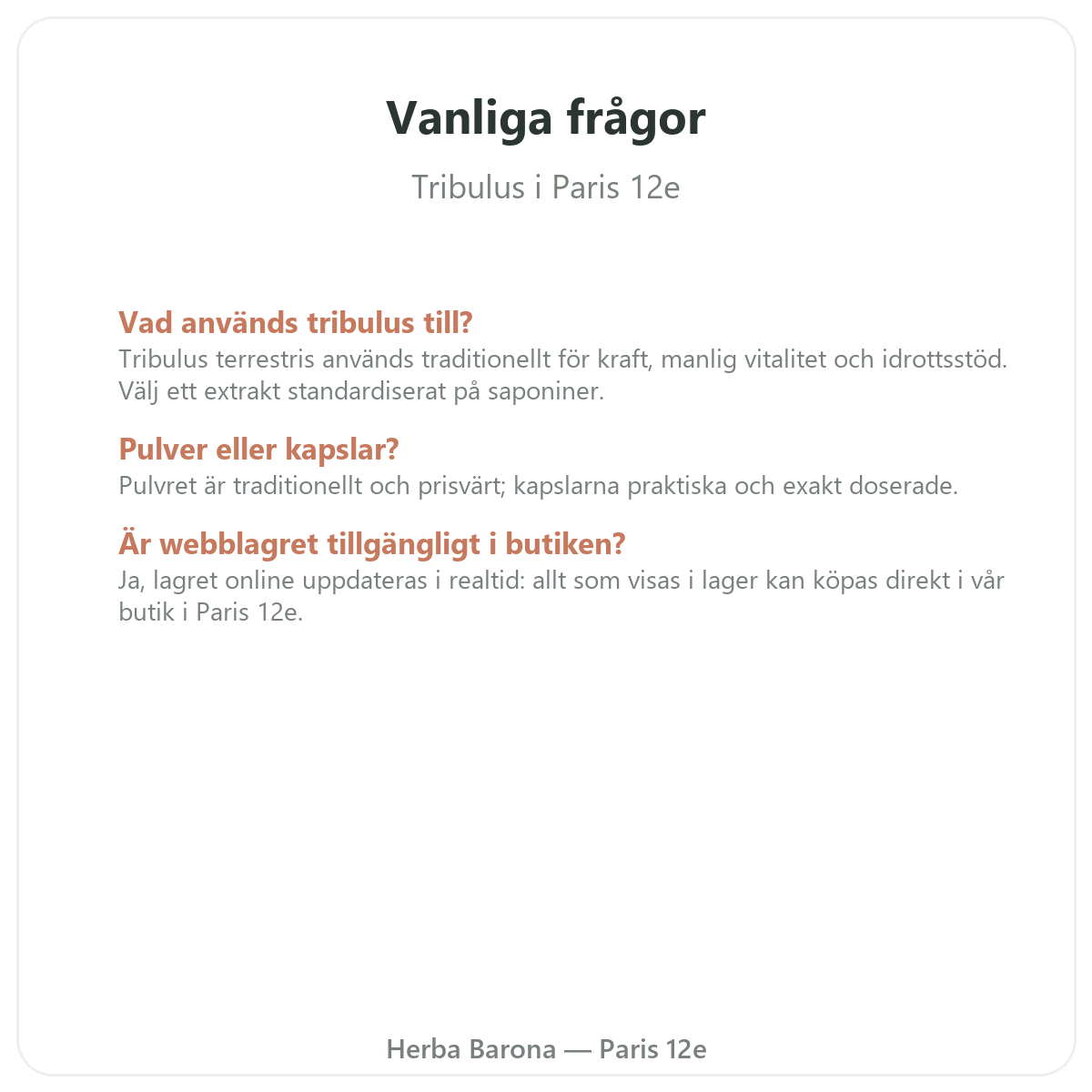 Vanliga frågor

Tribulus i Paris 12e

Vad används tribulus till?
Tribulus terrestris används traditionellt för kraft, manlig vitalitet och idrottsstöd. Välj ett extrakt standardiserat på saponiner.

Pulver eller kapslar?
Pulvret är traditionellt och prisvärt; kapslarna praktiska och exakt doserade.

Är webblagret tillgängligt i butiken?
Ja, lagret online uppdateras i realtid: allt som visas i lager kan köpas direkt i vår butik i Paris 12e.

Herba Barona — Paris 12e